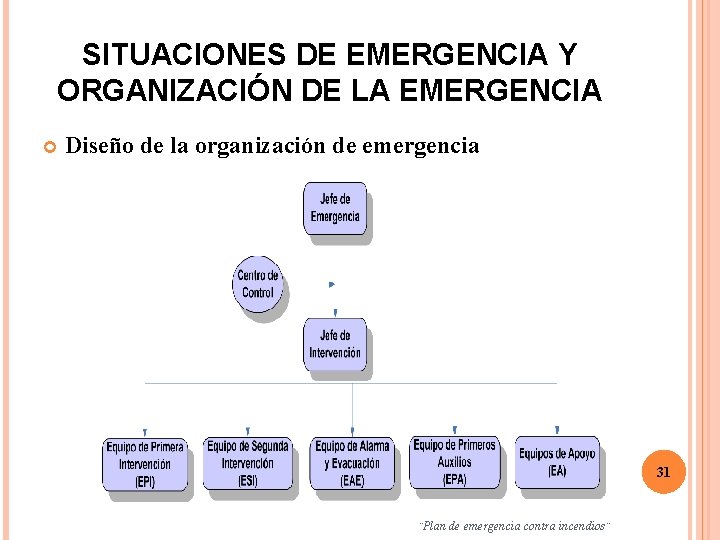 SITUACIONES DE EMERGENCIA Y ORGANIZACIÓN DE LA EMERGENCIA

Diseño de la organización de emergencia

Jefe de Emergencia

Centro de Control

Jefe de Intervención

Equipo de Primera Intervención (EPI)

Equipo de Segunda Intervención (ESI)

Equipo de Alarma y Evacuación (EAE)

Equipo de Primeros Auxilios (EPA)

Equipos de Apoyo (EA)

31

¨Plan de emergencia contra incendios¨